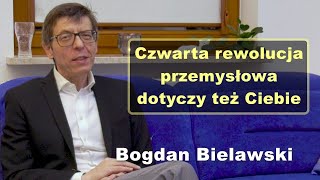 Czwarta rewolucja przemysłowa dotyczy też Ciebie

Bogdan Bielawski